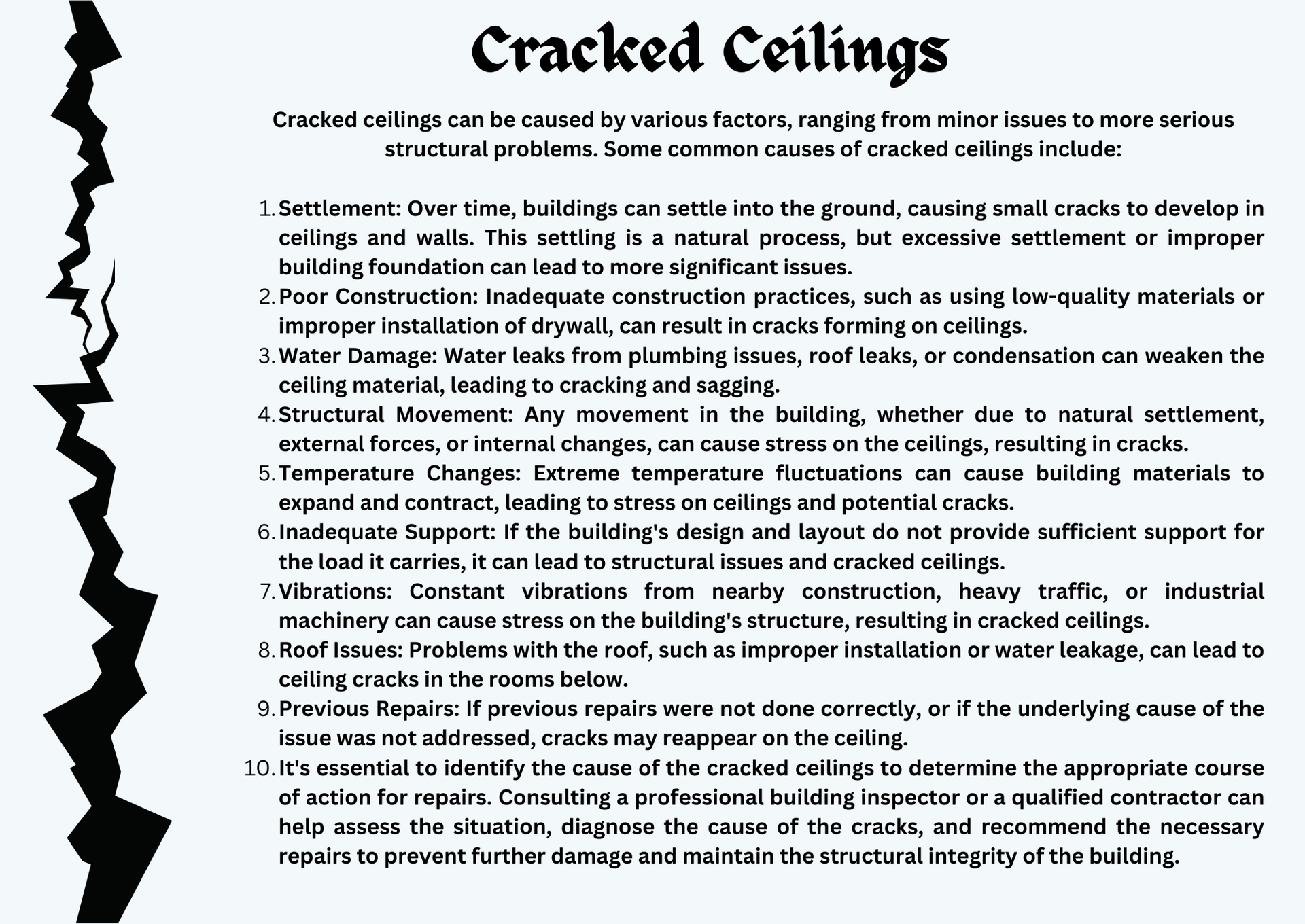 Cracked Ceilings

Cracked ceilings can be caused by various factors, ranging from minor issues to more serious structural problems. Some common causes of cracked ceilings include:

1. Settlement: Over time, buildings can settle into the ground, causing small cracks to develop in ceilings and walls. This settling is a natural process, but excessive settlement or improper building foundation can lead to more significant issues.
2. Poor Construction: Inadequate construction practices, such as using low-quality materials or improper installation of drywall, can result in cracks forming on ceilings.
3. Water Damage: Water leaks from plumbing issues, roof leaks, or condensation can weaken the ceiling material, leading to cracking and sagging.
4. Structural Movement: Any movement in the building, whether due to natural settlement, external forces, or internal changes, can cause stress on the ceilings, resulting in cracks.
5. Temperature Changes: Extreme temperature fluctuations can cause building materials to expand and contract, leading to stress on ceilings and potential cracks.
6. Inadequate Support: If the building's design and layout do not provide sufficient support for the load it carries, it can lead to structural issues and cracked ceilings.
7. Vibrations: Constant vibrations from nearby construction, heavy traffic, or industrial machinery can cause stress on the building's structure, resulting in cracked ceilings.
8. Roof Issues: Problems with the roof, such as improper installation or water leakage, can lead to ceiling cracks in the rooms below.
9. Previous Repairs: If previous repairs were not done correctly, or if the underlying cause of the issue was not addressed, cracks may reappear on the ceiling.
10. It's essential to identify the cause of the cracked ceilings to determine the appropriate course of action for repairs. Consulting a professional building inspector or a qualified contractor can help assess the situation, diagnose the cause of the cracks, and recommend the necessary repairs to prevent further damage and maintain the structural integrity of the building.